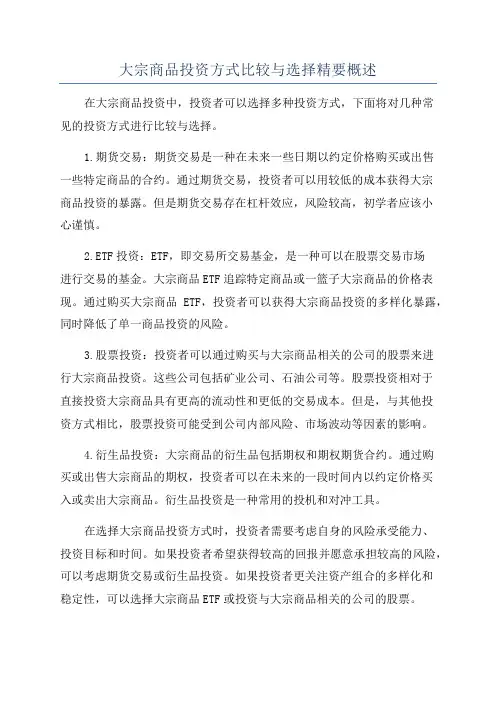 大宗商品投资方式比较与选择精要概述

在大宗商品投资中，投资者可以选择多种投资方式，下面将对几种常见的投资方式进行比较与选择。

1.期货交易：期货交易是一种在未来一些日期以约定价格购买或出售一些特定商品的合约。通过期货交易，投资者可以用较低的成本获得大宗商品投资的暴露。但是期货交易存在杠杆效应，风险较高，初学者应该小心谨慎。

2.ETF投资：ETF，即交易所交易基金，是一种可以在股票交易市场进行交易的基金。大宗商品ETF追踪特定商品或一篮子大宗商品的价格表现。通过购买大宗商品 ETF，投资者可以获得大宗商品投资的多样化暴露，同时降低了单一商品投资的风险。

3.股票投资：投资者可以通过购买与大宗商品相关的公司的股票来进行大宗商品投资。这些公司包括矿业公司、石油公司等。股票投资相对于直接投资大宗商品具有更高的流动性和更低的交易成本。但是，与其他投资方式相比，股票投资可能受到公司内部风险、市场波动等因素的影响。

4.衍生品投资：大宗商品的衍生品包括期权和期权期货合约。通过购买或出售大宗商品的期权，投资者可以在未来的一段时间内以约定价格买入或卖出大宗商品。衍生品投资是一种常用的投机和对冲工具。

在选择大宗商品投资方式时，投资者需要考虑自身的风险承受能力、投资目标和时间。如果投资者希望获得较高的回报并愿意承担较高的风险，可以考虑期货交易或衍生品投资。如果投资者更关注资产组合的多样化和稳定性，可以选择大宗商品ETF或投资与大宗商品相关的公司的股票。